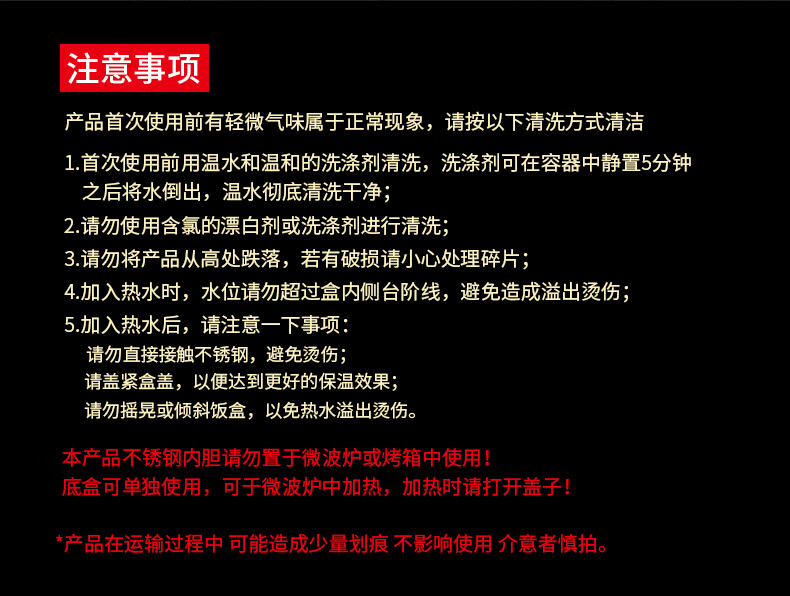 注意事项

产品首次使用前有轻微气味属于正常现象，请按以下清洗方式清洁

1.首次使用前用温水和温和的洗涤剂清洗，洗涤剂可在容器中静置5分钟之后将水倒出，温水彻底清洗干净；

2.请勿使用含氯的漂白剂或洗涤剂进行清洗；

3.请勿将产品从高处跌落，若有破损请小心处理碎片；

4.加入热水时，水位请勿超过盒内侧台阶线，避免造成溢出烫伤；

5.加入热水后，请注意一下事项：
请勿直接接触不锈钢，避免烫伤；
请盖紧盒盖，以便达到更好的保温效果；
请勿摇晃或倾斜饭盒，以免热水溢出烫伤。

本产品不锈钢内胆请勿置于微波炉或烤箱中使用！
底盒可单独使用，可于微波炉中加热，加热时请打开盖子！

*产品在运输过程中 可能造成少量划痕 不影响使用 介意者慎拍。